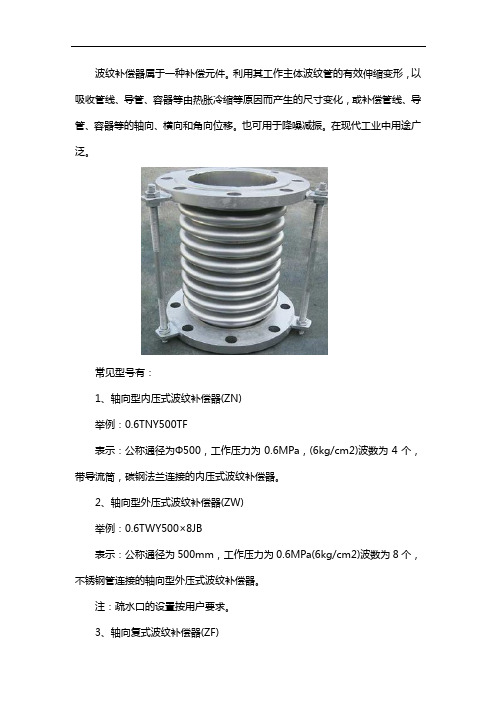 波纹补偿器属于一种补偿元件。利用其工作主体波纹管的有效伸缩变形，以吸收管线、导管、容器等由热胀冷缩等原因而产生的尺寸变化，或补偿管线、导管、容器等的轴向、横向和角向位移。也可用于降噪减振。在现代工业中用途广泛。

常见型号有：

1、轴向型内压式波纹补偿器(ZN)

举例：0.6TNY500TF

表示：公称通径为Φ500，工作压力为 0.6MPa，(6kg/cm2)波数为 4 个，带导流筒，碳钢法兰连接的内压式波纹补偿器。

2、轴向型外压式波纹补偿器(ZW)

举例：0.6TWY500×8JB

表示：公称通径为 500mm，工作压力为 0.6MPa(6kg/cm2)波数为 8 个，不锈钢管连接的轴向型外压式波纹补偿器。

注：疏水口的设置按用户要求。

3、轴向复式波纹补偿器(ZF)